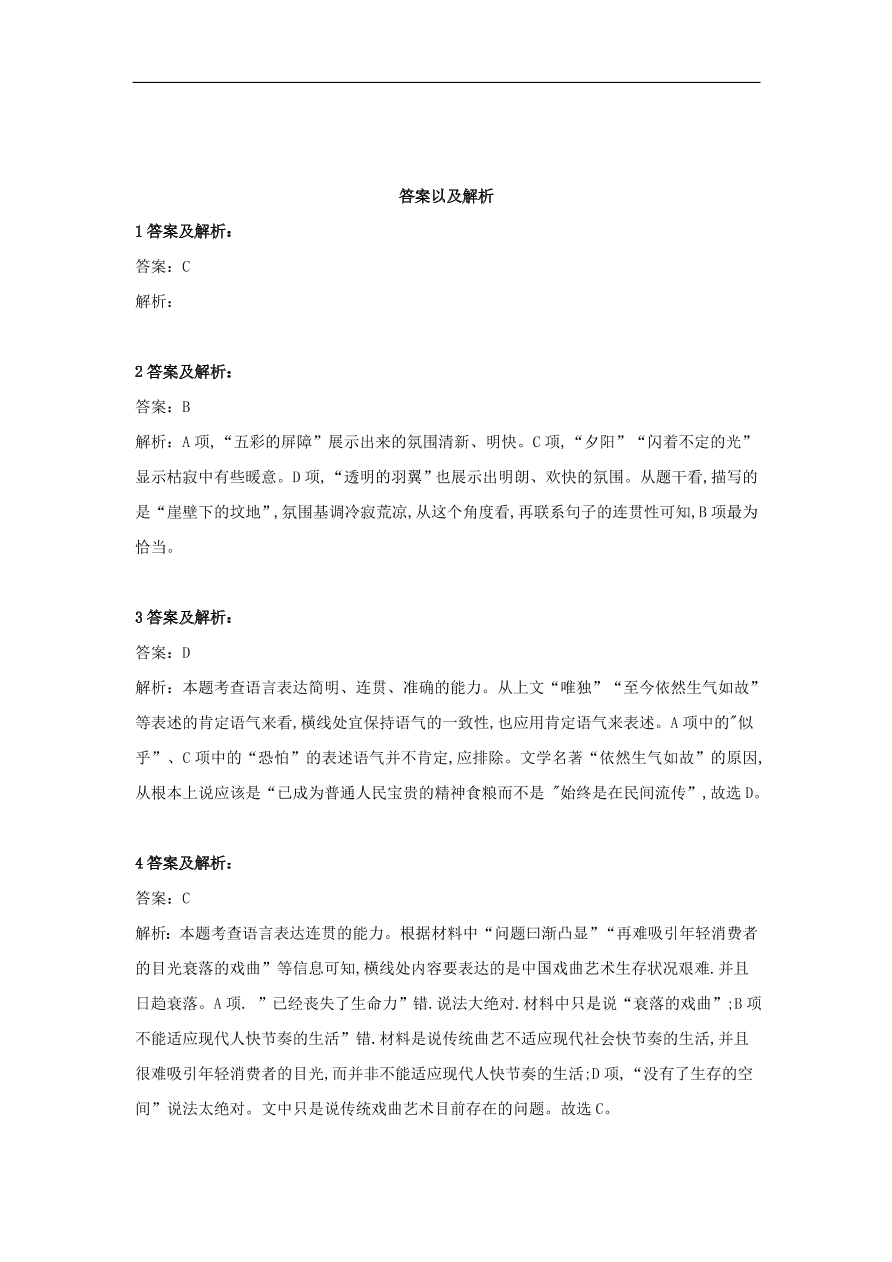 答案以及解析

1 答案及解析：

答案：C

解析：

2 答案及解析：

答案：B

解析：A 项，“五彩的屏障”展示出来的氛围清新、明快。C 项，“夕阳”“闪着不定的光”显示枯寂中有些暖意。D 项，“透明的羽翼”也展示出明朗、欢快的氛围。从题干看,描写的是“崖壁下的坟地”,氛围基调冷寂荒凉,从这个角度看,再联系句子的连贯性可知,B 项最为恰当。

3 答案及解析：

答案：D

解析：本题考查语言表达简明、连贯、准确的能力。从上文“唯独”“至今依然生气如故”等表述的肯定语气来看,横线处宜保持语气的一致性,也应用肯定语气来表述。A 项中的"似乎”、C 项中的“恐怕”的表述语气并不肯定,应排除。文学名著“依然生气如故”的原因,从根本上说应该是“已成为普通人民宝贵的精神食粮而不是 "始终是在民间流传”,故选 D。

4 答案及解析：

答案：C

解析：本题考查语言表达连贯的能力。根据材料中“问题曰渐凸显”“再难吸引年轻消费者的目光衰落的戏曲”等信息可知,横线处内容要表达的是中国戏曲艺术生存状况艰难.并且日趋衰落。A 项. ”已经丧失了生命力”错.说法大绝对.材料中只是说“衰落的戏曲”;B 项不能适应现代人快节奏的生活”错.材料是说传统曲艺不适应现代社会快节奏的生活,并且很难吸引年轻消费者的目光,而并非不能适应现代人快节奏的生活;D 项,“没有了生存的空间”说法太绝对。文中只是说传统戏曲艺术目前存在的问题。故选 C。